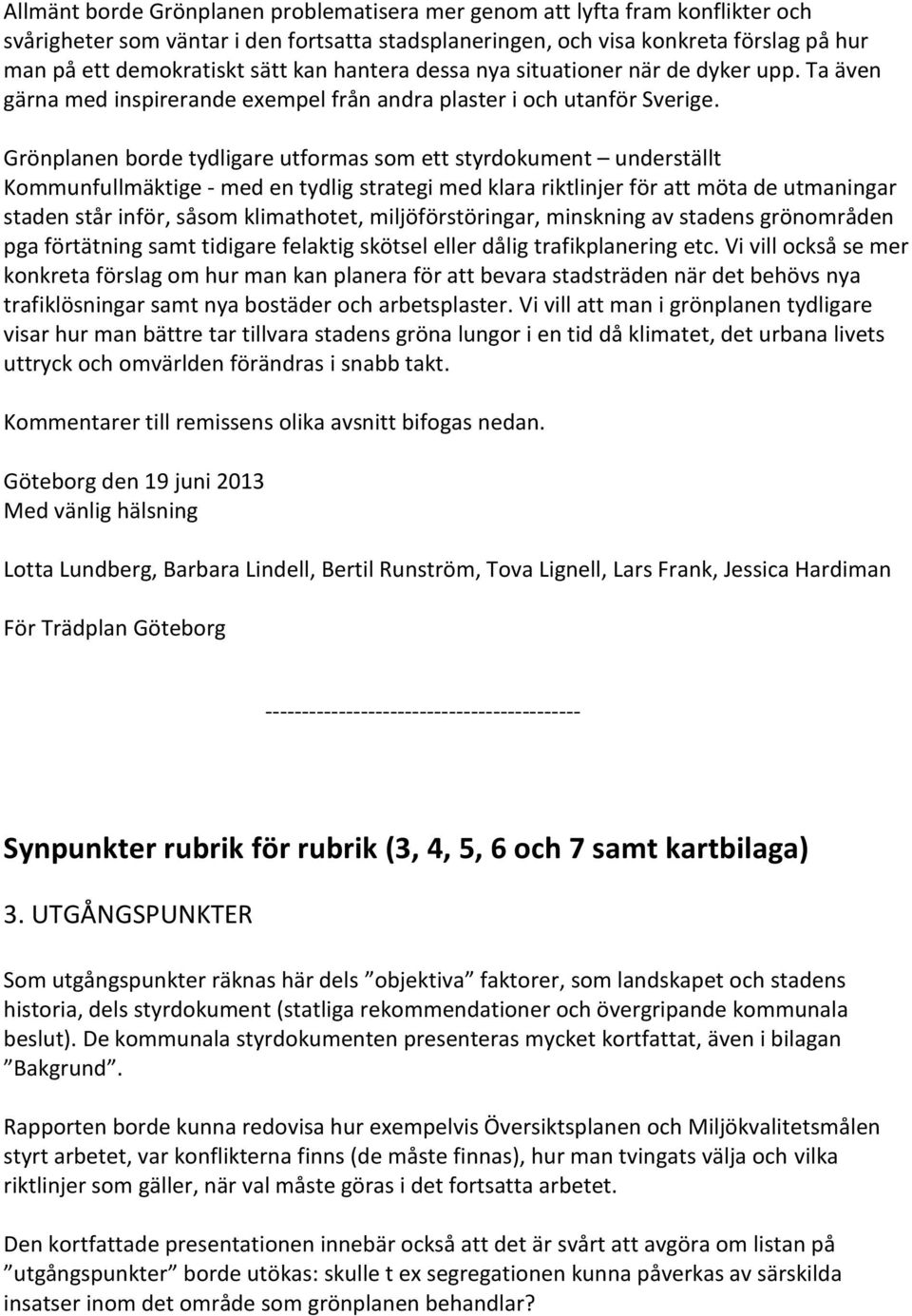 Allmänt borde Grönplanen problematisera mer genom att lyfta fram konflikter och svårigheter som väntar i den fortsatta stadsplaneringen, och visa konkreta förslag på hur man på ett demokratiskt sätt kan hantera dessa nya situationer när de dyker upp. Ta även gärna med inspirerande exempel från andra plaster i och utanför Sverige.

Grönplanen borde tydligare utformas som ett styrdokument – underställt Kommunfullmäktige - med en tydlig strategi med klara riktlinjer för att möta de utmaningar staden står inför, såsom klimathotet, miljöförstöringar, minskning av stadens grönområden pga förtätning samt tidigare felaktig skötsel eller dålig trafikplanering etc. Vi vill också se mer konkreta förslag om hur man kan planera för att bevara stadsträden när det behövs nya trafiklösningar samt nya bostäder och arbetsplaster. Vi vill att man i grönplanen tydligare visar hur man bättre tar tillvara stadens gröna lungor i en tid då klimatet, det urbana livets uttryck och omvärlden förändras i snabb takt.

Kommentarer till remissens olika avsnitt bifogas nedan.

Göteborg den 19 juni 2013
Med vänlig hälsning

Lotta Lundberg, Barbara Lindell, Bertil Runström, Tova Lignell, Lars Frank, Jessica Hardiman

För Trädplan Göteborg

-------------------------------------------

Synpunkter rubrik för rubrik (3, 4, 5, 6 och 7 samt kartbilaga)

3. UTGÅNGSPUNKTER

Som utgångspunkter räknas här dels ”objektiva” faktorer, som landskapet och stadens historia, dels styrdokument (statliga rekommendationer och övergripande kommunala beslut). De kommunala styrdokumenten presenteras mycket kortfattat, även i bilagan ”Bakgrund”.

Rapporten borde kunna redovisa hur exempelvis Översiktsplanen och Miljökvalitetsmålen styrt arbetet, var konflikterna finns (de måste finnas), hur man tvingats välja och vilka riktlinjer som gäller, när val måste göras i det fortsatta arbetet.

Den kortfattade presentationen innebär också att det är svårt att avgöra om listan på ”utgångspunkter” borde utökas: skulle t ex segregationen kunna påverkas av särskilda insatser inom det område som grönplanen behandlar?